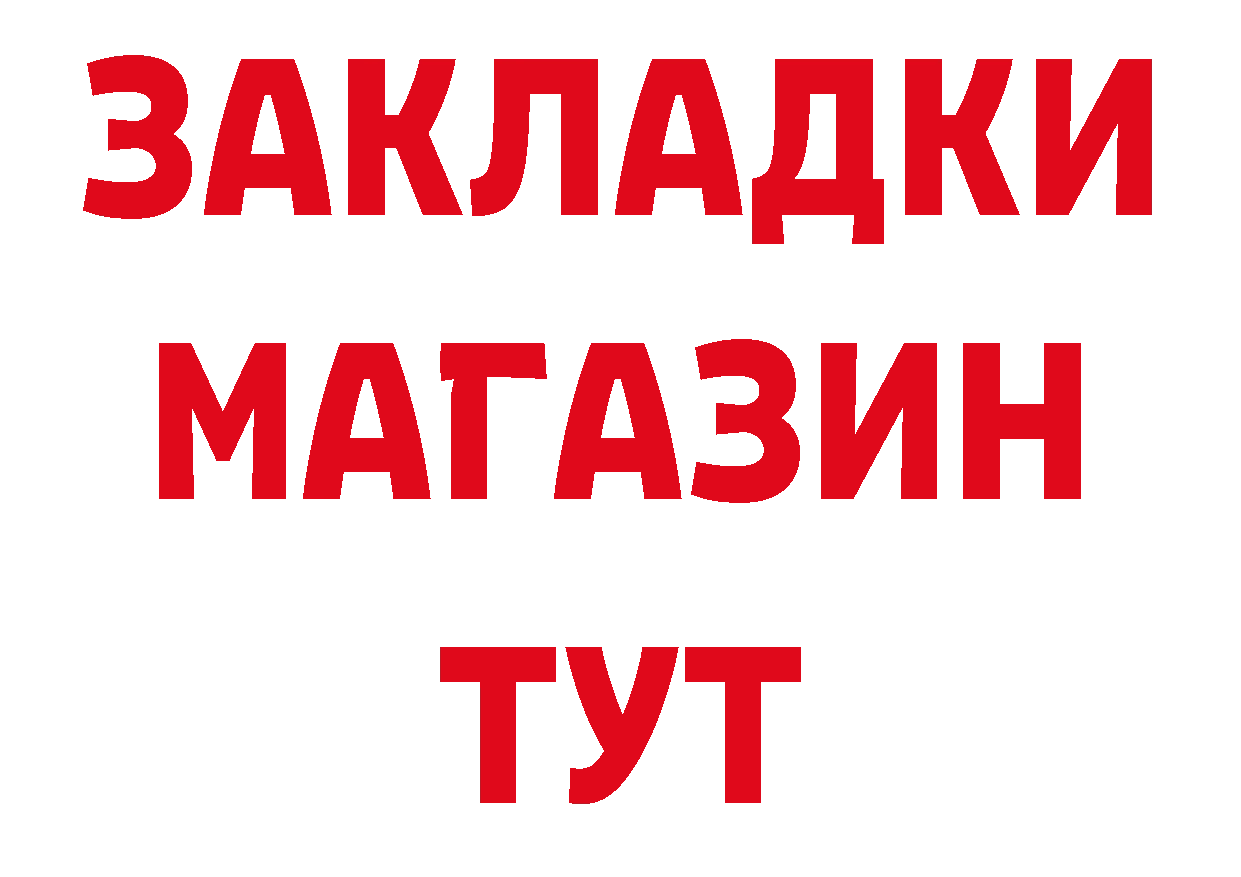 ЗАКЛАДКИ
МАГАЗИН
ТУТ